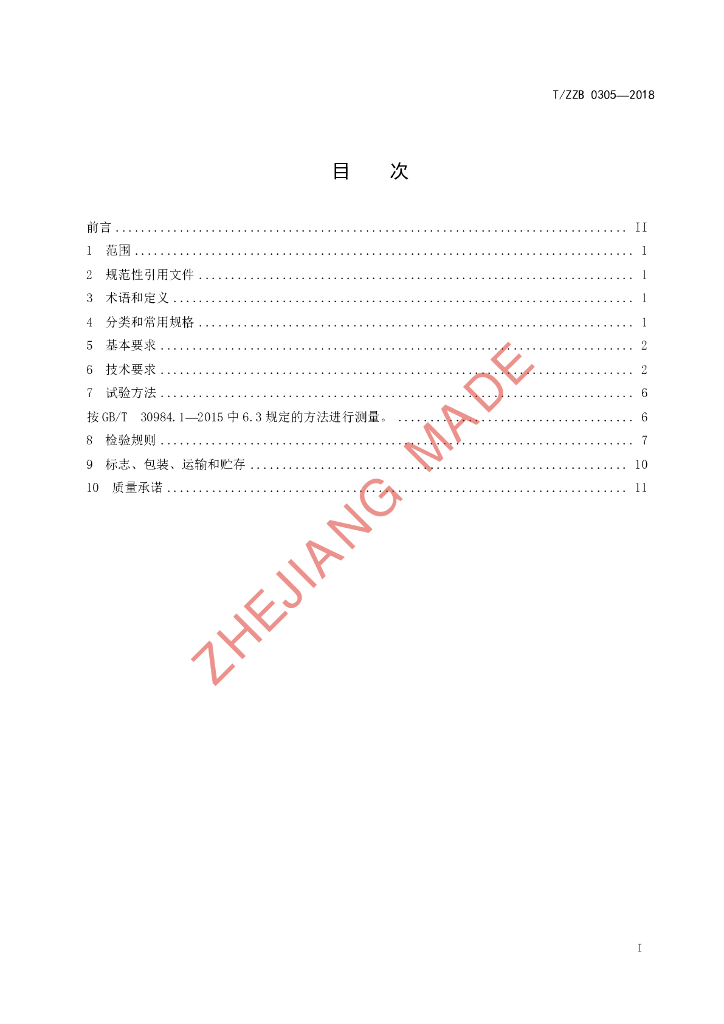 T/ZZB 0305—2018

目 次

前言 II
1 范围 1
2 规范性引用文件 1
3 术语和定义 1
4 分类和常用规格 1
5 基本要求 2
6 技术要求 2
7 试验方法 6
按GB/T 30984.1—2015中6.3规定的方法进行测量。 6
8 检验规则 7
9 标志、包装、运输和贮存 10
10 质量承诺 11

I

ZHEJIANG MADE